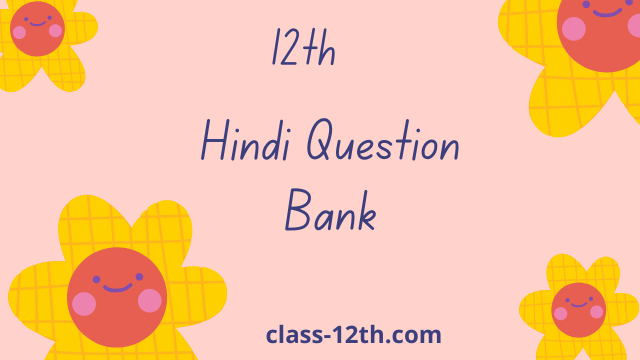 12th

Hindi Question Bank

class-12th.com